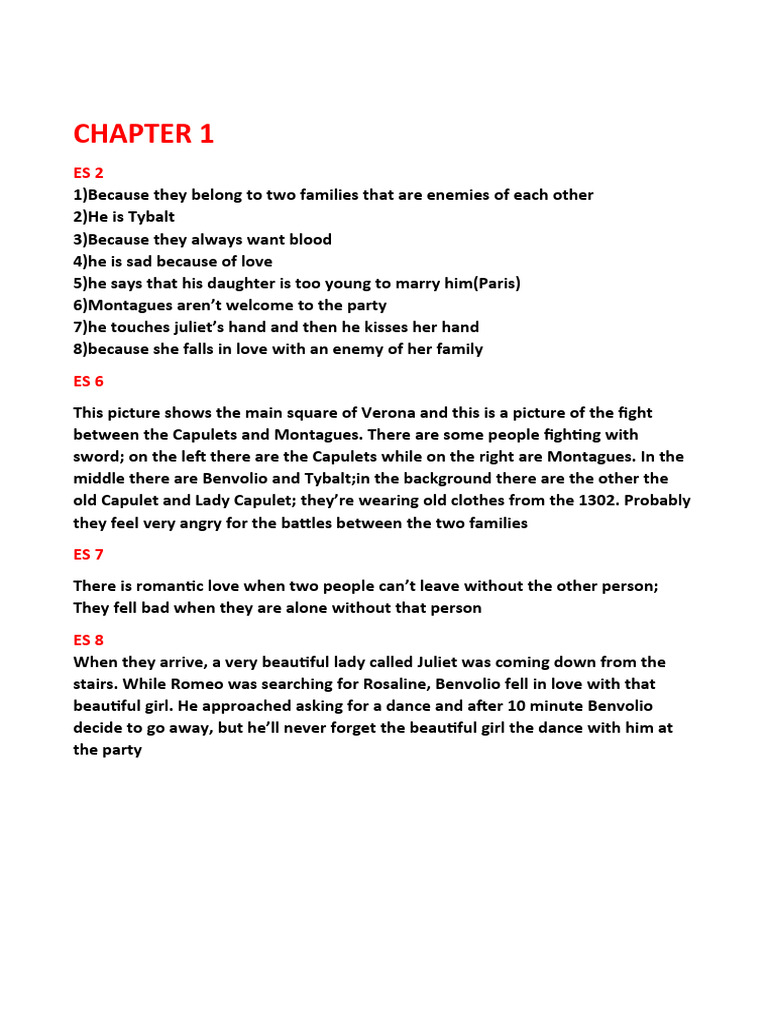 CHAPTER 1

ES 2
1)Because they belong to two families that are enemies of each other
2)He is Tybalt
3)Because they always want blood
4)he is sad because of love
5)he says that his daughter is too young to marry him(Paris)
6)Montagues aren't welcome to the party
7)he touches juliet's hand and then he kisses her hand
8)because she falls in love with an enemy of her family

ES 6

This picture shows the main square of Verona and this is a picture of the fight between the Capulets and Montagues. There are some people fighting with sword; on the left there are the Capulets while on the right are Montagues. In the middle there are Benvolio and Tybalt;in the background there are the other the old Capulet and Lady Capulet; they're wearing old clothes from the 1302. Probably they feel very angry for the battles between the two families

ES 7

There is romantic love when two people can't leave without the other person; They fell bad when they are alone without that person

ES 8
When they arrive, a very beautiful lady called Juliet was coming down from the stairs. While Romeo was searching for Rosaline, Benvolio fell in love with that beautiful girl. He approached asking for a dance and after 10 minute Benvolio decide to go away, but he'll never forget the beautiful girl the dance with him at the party